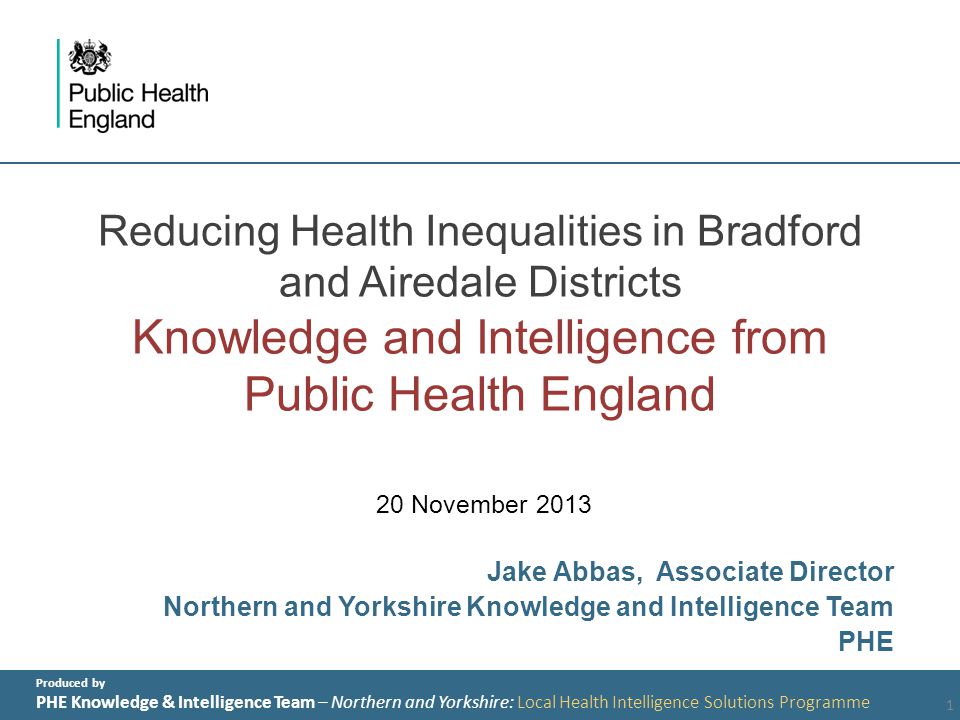 Public Health England

Reducing Health Inequalities in Bradford and Airedale Districts
Knowledge and Intelligence from Public Health England

20 November 2013

Jake Abbas, Associate Director
Northern and Yorkshire Knowledge and Intelligence Team
PHE

Produced by
PHE Knowledge & Intelligence Team – Northern and Yorkshire: Local Health Intelligence Solutions Programme

1